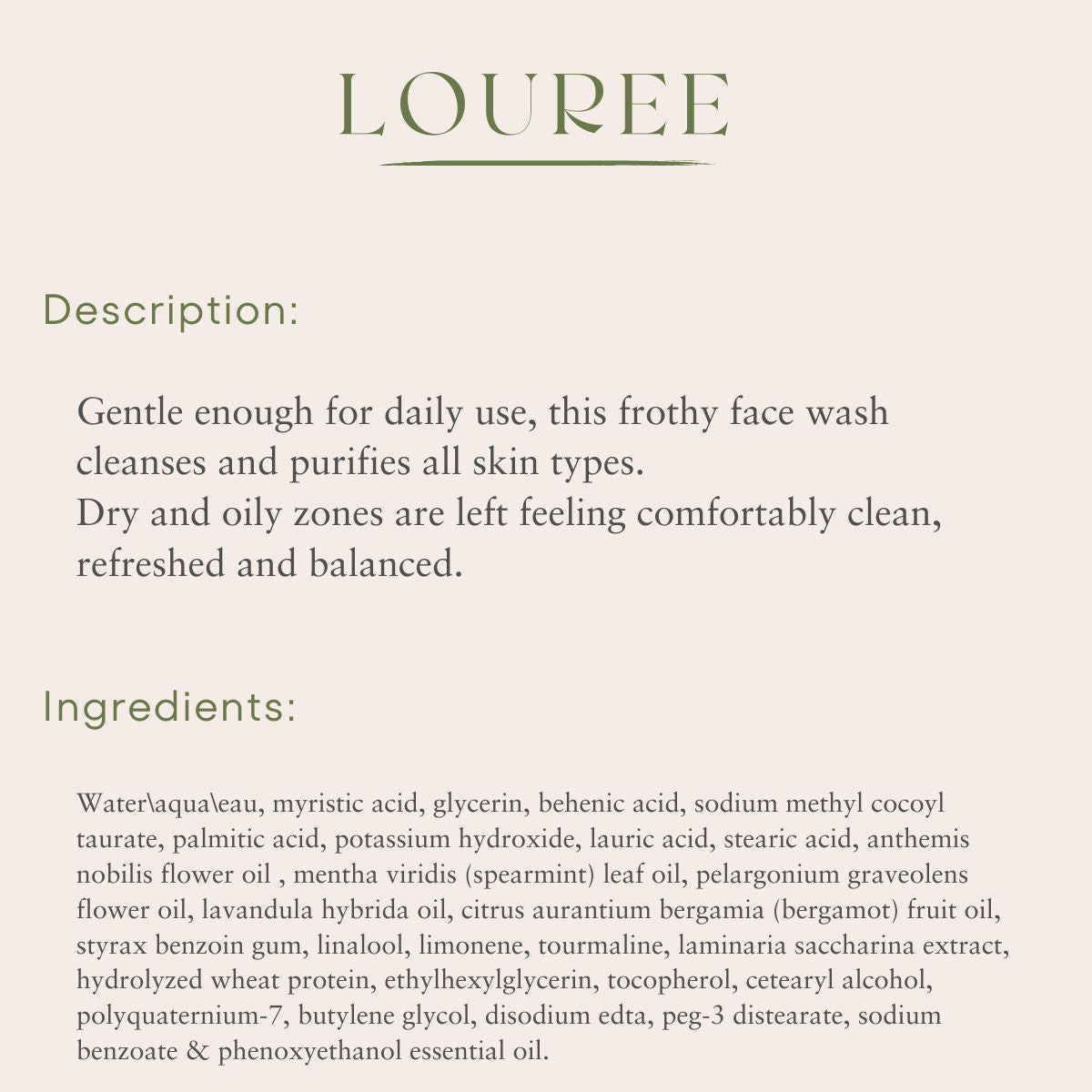 LOUREE

Description:

Gentle enough for daily use, this frothy face wash cleanses and purifies all skin types.
Dry and oily zones are left feeling comfortably clean, refreshed and balanced.

Ingredients:

Water\aqua\eau, myristic acid, glycerin, behenic acid, sodium methyl cocoyl taurate, palmitic acid, potassium hydroxide, lauric acid, stearic acid, anthemis nobilis flower oil , mentha viridis (spearmint) leaf oil, pelargonium graveolens flower oil, lavandula hybrida oil, citrus aurantium bergamia (bergamot) fruit oil, styrax benzoin gum, linalool, limonene, tourmaline, laminaria saccharina extract, hydrolyzed wheat protein, ethylhexylglycerin, tocopherol, cetearyl alcohol, polyquaternium-7, butylene glycol, disodium edta, peg-3 distearate, sodium benzoate & phenoxyethanol essential oil.